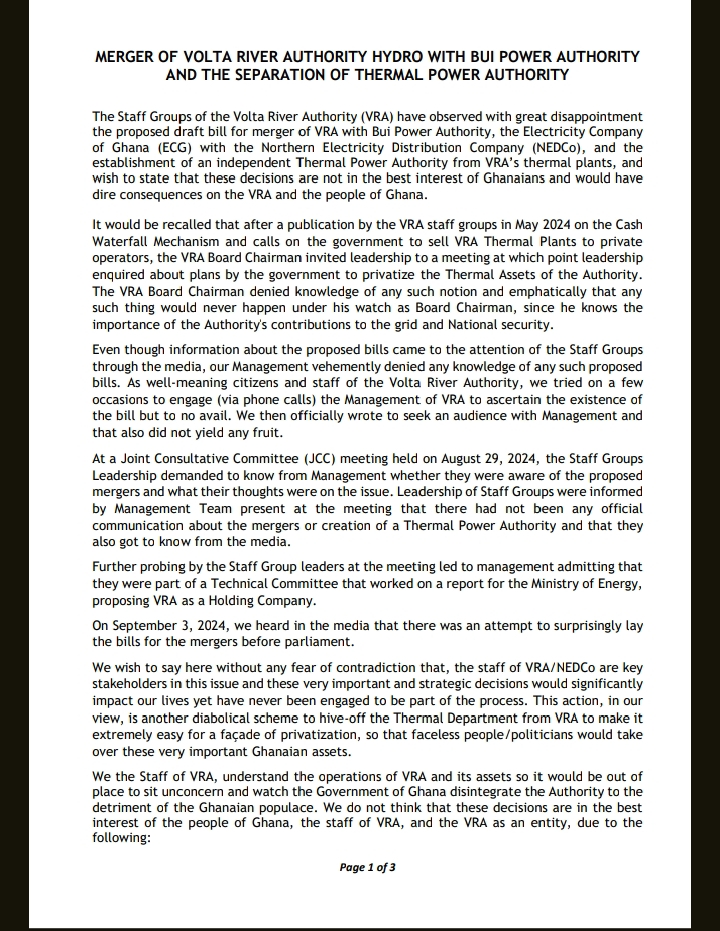 MERGER OF VOLTA RIVER AUTHORITY HYDRO WITH BUI POWER AUTHORITY AND THE SEPARATION OF THERMAL POWER AUTHORITY

The Staff Groups of the Volta River Authority (VRA) have observed with great disappointment the proposed draft bill for merger of VRA with Bui Power Authority, the Electricity Company of Ghana (ECG) with the Northern Electricity Distribution Company (NEDCo), and the establishment of an independent Thermal Power Authority from VRA's thermal plants, and wish to state that these decisions are not in the best interest of Ghanaians and would have dire consequences on the VRA and the people of Ghana.

It would be recalled that after a publication by the VRA staff groups in May 2024 on the Cash Waterfall Mechanism and calls on the government to sell VRA Thermal Plants to private operators, the VRA Board Chairman invited leadership to a meeting at which point leadership enquired about plans by the government to privatize the Thermal Assets of the Authority. The VRA Board Chairman denied knowledge of any such notion and emphatically that any such thing would never happen under his watch as Board Chairman, since he knows the importance of the Authority's contributions to the grid and National security.

Even though information about the proposed bills came to the attention of the Staff Groups through the media, our Management vehemently denied any knowledge of any such proposed bills. As well-meaning citizens and staff of the Volta River Authority, we tried on a few occasions to engage (via phone calls) the Management of VRA to ascertain the existence of the bill but to no avail. We then officially wrote to seek an audience with Management and that also did not yield any fruit.

At a Joint Consultative Committee (JCC) meeting held on August 29, 2024, the Staff Groups Leadership demanded to know from Management whether they were aware of the proposed mergers and what their thoughts were on the issue. Leadership of Staff Groups were informed by Management Team present at the meeting that there had not been any official communication about the mergers or creation of a Thermal Power Authority and that they also got to know from the media.

Further probing by the Staff Group leaders at the meeting led to management admitting that they were part of a Technical Committee that worked on a report for the Ministry of Energy, proposing VRA as a Holding Company.

On September 3, 2024, we heard in the media that there was an attempt to surprisingly lay the bills for the mergers before parliament.

We wish to say here without any fear of contradiction that, the staff of VRA/NEDCo are key stakeholders in this issue and these very important and strategic decisions would significantly impact our lives yet have never been engaged to be part of the process. This action, in our view, is another diabolical scheme to hive-off the Thermal Department from VRA to make it extremely easy for a façade of privatization, so that faceless people/politicians would take over these very important Ghanaian assets.

We the Staff of VRA, understand the operations of VRA and its assets so it would be out of place to sit unconcern and watch the Government of Ghana disintegrate the Authority to the detriment of the Ghanaian populace. We do not think that these decisions are in the best interest of the people of Ghana, the staff of VRA, and the VRA as an entity, due to the following:

Page 1 of 3